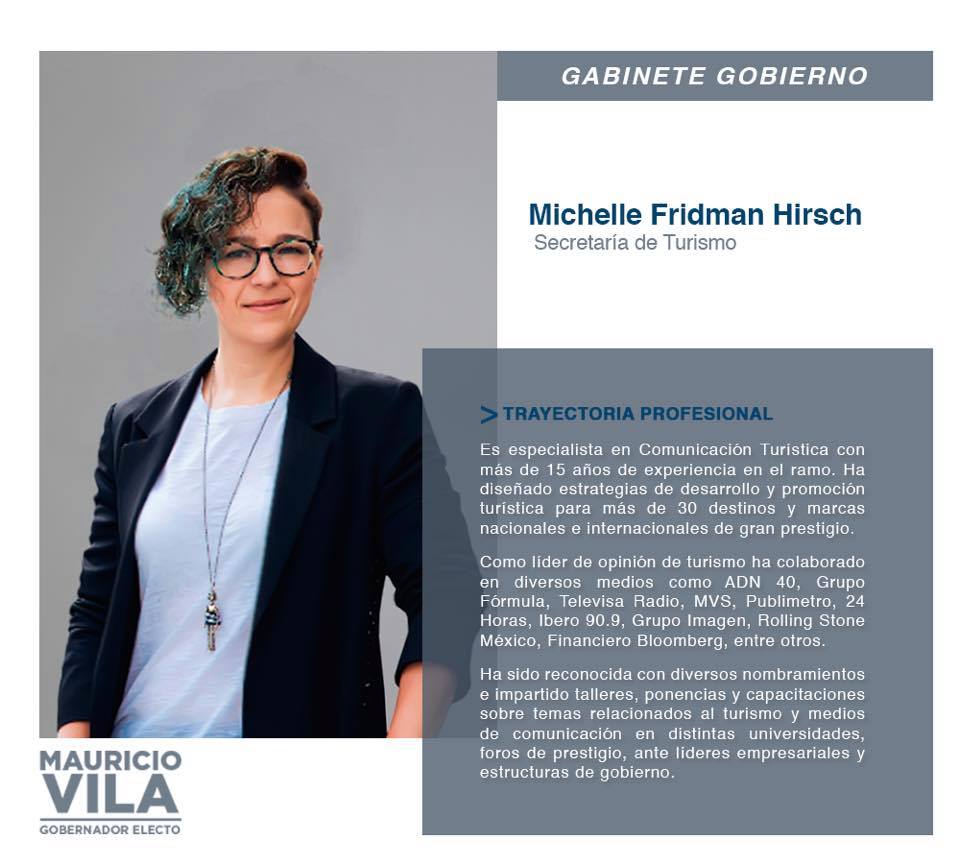 GABINETE GOBIERNO

Michelle Fridman Hirsch
Secretaría de Turismo

> TRAYECTORIA PROFESIONAL

Es especialista en Comunicación Turística con más de 15 años de experiencia en el ramo. Ha diseñado estrategias de desarrollo y promoción turística para más de 30 destinos y marcas nacionales e internacionales de gran prestigio.

Como líder de opinión de turismo ha colaborado en diversos medios como ADN 40, Grupo Fórmula, Televisa Radio, MVS, Publimetro, 24 Horas, Ibero 90.9, Grupo Imagen, Rolling Stone México, Financiero Bloomberg, entre otros.

Ha sido reconocida con diversos nombramientos e impartido talleres, ponencias y capacitaciones sobre temas relacionados al turismo y medios de comunicación en distintas universidades, foros de prestigio, ante líderes empresariales y estructuras de gobierno.

MAURICIO
VILA
GOBERNADOR ELECTO